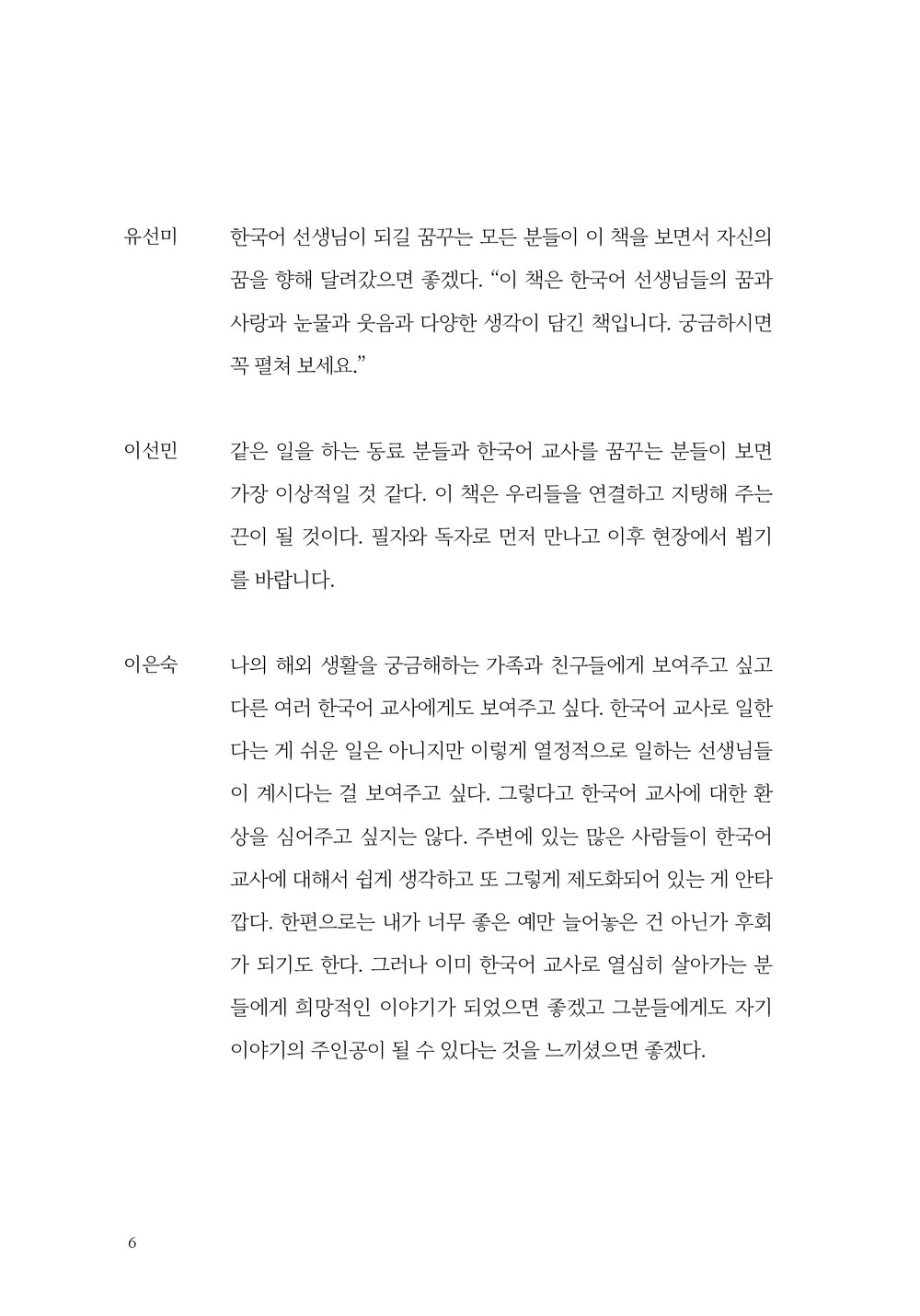 유선미 한국어 선생님이 되길 꿈꾸는 모든 분들이 이 책을 보면서 자신의 꿈을 향해 달려갔으면 좋겠다. “이 책은 한국어 선생님들의 꿈과 사랑과 눈물과 웃음과 다양한 생각이 담긴 책입니다. 궁금하시면 꼭 펼쳐 보세요.”

이선민 같은 일을 하는 동료 분들과 한국어 교사를 꿈꾸는 분들이 보면 가장 이상적일 것 같다. 이 책은 우리들을 연결하고 지탱해 주는 끈이 될 것이다. 필자와 독자로 먼저 만나고 이후 현장에서 뵙기를 바랍니다.

이은숙 나의 해외 생활을 궁금해하는 가족과 친구들에게 보여주고 싶고 다른 여러 한국어 교사에게도 보여주고 싶다. 한국어 교사로 일한다는 게 쉬운 일은 아니지만 이렇게 열정적으로 일하는 선생님들이 계시다는 걸 보여주고 싶다. 그렇다고 한국어 교사에 대한 환상을 심어주고 싶지는 않다. 주변에 있는 많은 사람들이 한국어 교사에 대해서 쉽게 생각하고 또 그렇게 제도화되어 있는 게 안타깝다. 한편으로는 내가 너무 좋은 예만 늘어놓은 건 아닌가 후회가 되기도 한다. 그러나 이미 한국어 교사로 열심히 살아가는 분들에게 희망적인 이야기가 되었으면 좋겠고 그분들에게도 자기 이야기의 주인공이 될 수 있다는 것을 느끼셨으면 좋겠다.

6